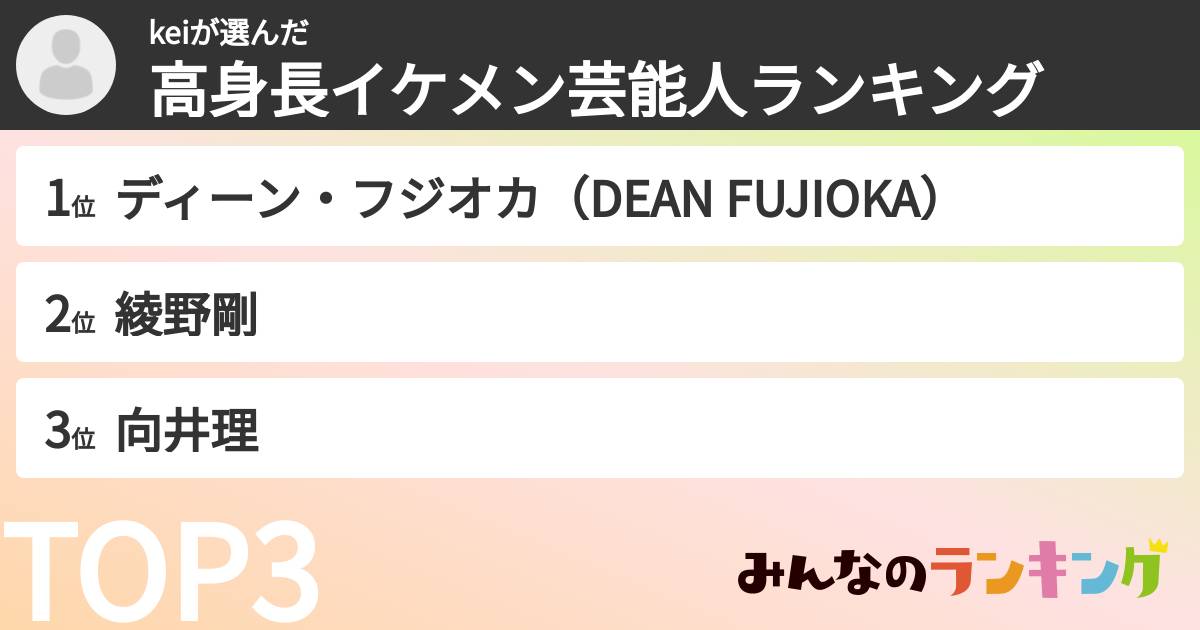 keiが選んだ
高身長イケメン芸能人ランキング

1位 ディーン・フジオカ（DEAN FUJIOKA）

2位 綾野剛

3位 向井理

TOP3

みんなのランキング